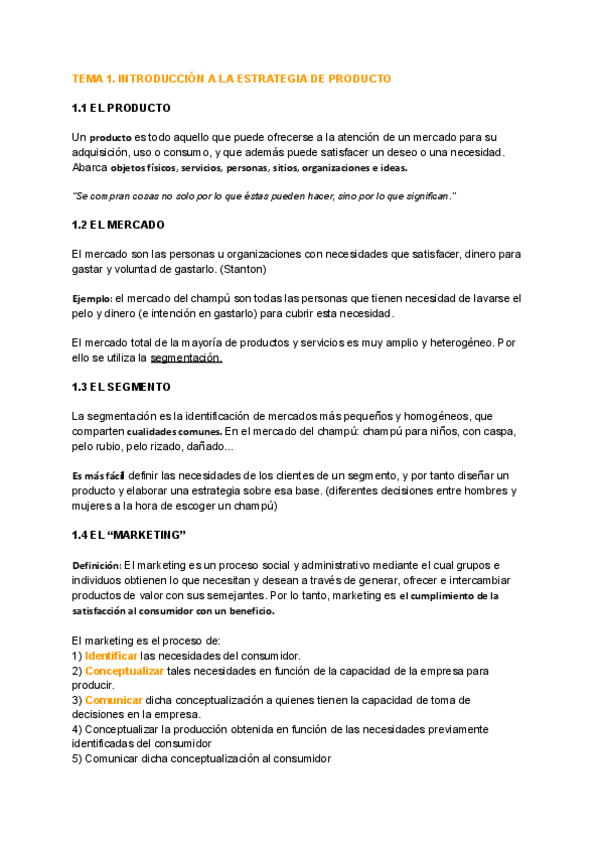 TEMA 1. INTRODUCCIÓN A LA ESTRATEGIA DE PRODUCTO

1.1 EL PRODUCTO

Un producto es todo aquello que puede ofrecerse a la atención de un mercado para su adquisición, uso o consumo, y que además puede satisfacer un deseo o una necesidad. Abarca objetos físicos, servicios, personas, sitios, organizaciones e ideas.

"Se compran cosas no solo por lo que éstas pueden hacer, sino por lo que significan."

1.2 EL MERCADO

El mercado son las personas u organizaciones con necesidades que satisfacer, dinero para gastar y voluntad de gastarlo. (Stanton)

Ejemplo: el mercado del champú son todas las personas que tienen necesidad de lavarse el pelo y dinero (e intención en gastarlo) para cubrir esta necesidad.

El mercado total de la mayoría de productos y servicios es muy amplio y heterogéneo. Por ello se utiliza la segmentación.

1.3 EL SEGMENTO

La segmentación es la identificación de mercados más pequeños y homogéneos, que comparten cualidades comunes. En el mercado del champú: champú para niños, con caspa, pelo rubio, pelo rizado, dañado...

Es más fácil definir las necesidades de los clientes de un segmento, y por tanto diseñar un producto y elaborar una estrategia sobre esa base. (diferentes decisiones entre hombres y mujeres a la hora de escoger un champú)

1.4 EL "MARKETING"

Definición: El marketing es un proceso social y administrativo mediante el cual grupos e individuos obtienen lo que necesitan y desean a través de generar, ofrecer e intercambiar productos de valor con sus semejantes. Por lo tanto, marketing es el cumplimiento de la satisfacción al consumidor con un beneficio.

El marketing es el proceso de:
1) Identificar las necesidades del consumidor.
2) Conceptualizar tales necesidades en función de la capacidad de la empresa para producir.
3) Comunicar dicha conceptualización a quienes tienen la capacidad de toma de decisiones en la empresa.
4) Conceptualizar la producción obtenida en función de las necesidades previamente identificadas del consumidor
5) Comunicar dicha conceptualización al consumidor